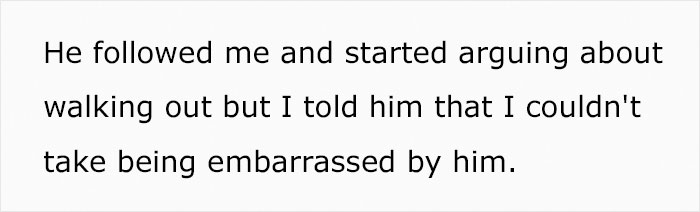 He followed me and started arguing about walking out but I told him that I couldn't take being embarrassed by him.